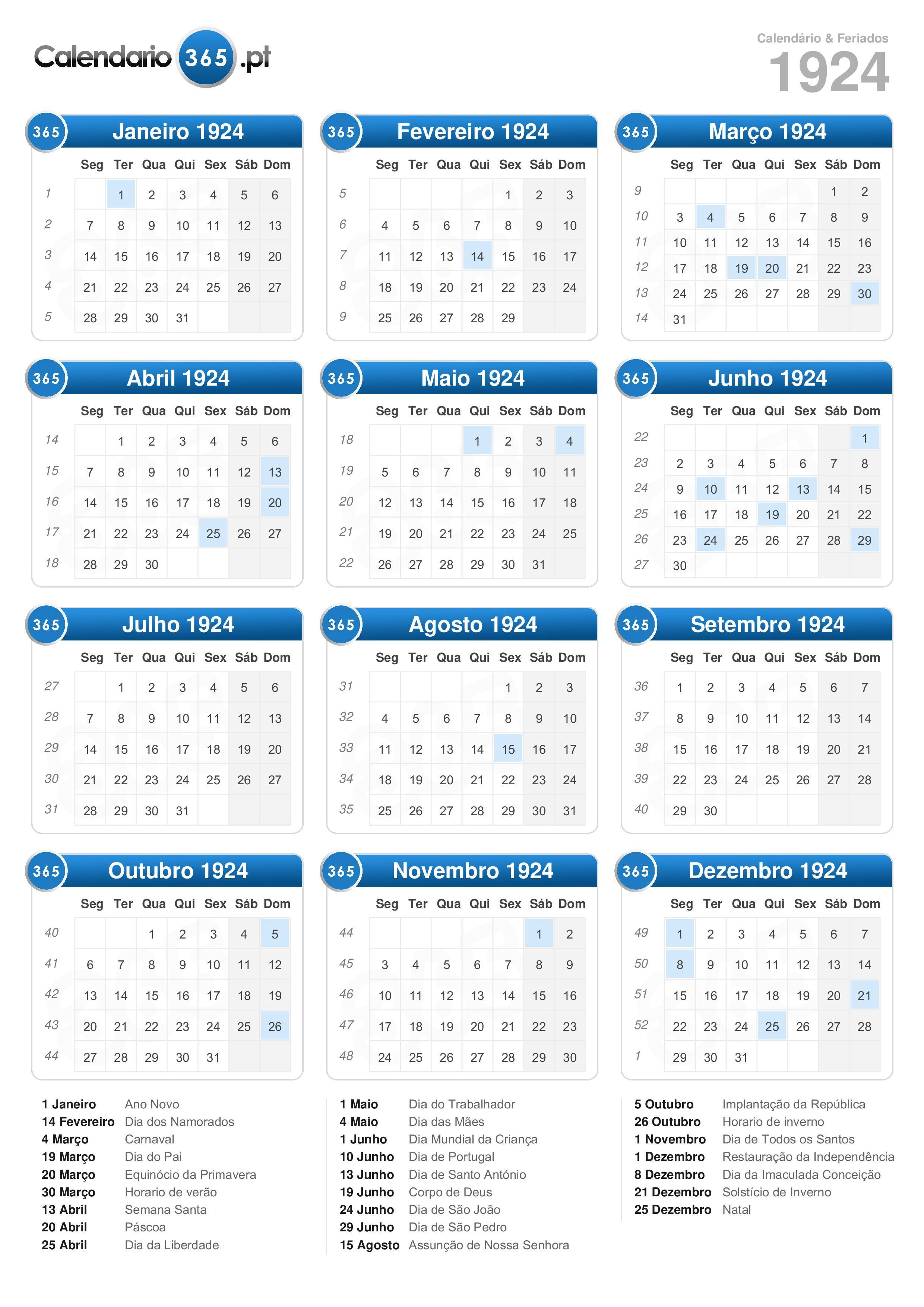 Calendario 365 .pt

Calendário & Feriados
1924

365 Janeiro 1924

| | Seg | Ter | Qua | Qui | Sex | Sáb | Dom |
|---|---|---|---|---|---|---|---|
| 1 | | 1 | 2 | 3 | 4 | 5 | 6 |
| 2 | 7 | 8 | 9 | 10 | 11 | 12 | 13 |
| 3 | 14 | 15 | 16 | 17 | 18 | 19 | 20 |
| 4 | 21 | 22 | 23 | 24 | 25 | 26 | 27 |
| 5 | 28 | 29 | 30 | 31 | | | |

365 Fevereiro 1924

| | Seg | Ter | Qua | Qui | Sex | Sáb | Dom |
|---|---|---|---|---|---|---|---|
| 5 | | | | | 1 | 2 | 3 |
| 6 | 4 | 5 | 6 | 7 | 8 | 9 | 10 |
| 7 | 11 | 12 | 13 | 14 | 15 | 16 | 17 |
| 8 | 18 | 19 | 20 | 21 | 22 | 23 | 24 |
| 9 | 25 | 26 | 27 | 28 | 29 | | |

365 Março 1924

| | Seg | Ter | Qua | Qui | Sex | Sáb | Dom |
|---|---|---|---|---|---|---|---|
| 9 | | | | | | 1 | 2 |
| 10 | 3 | 4 | 5 | 6 | 7 | 8 | 9 |
| 11 | 10 | 11 | 12 | 13 | 14 | 15 | 16 |
| 12 | 17 | 18 | 19 | 20 | 21 | 22 | 23 |
| 13 | 24 | 25 | 26 | 27 | 28 | 29 | 30 |
| 14 | 31 | | | | | | |

365 Abril 1924

| | Seg | Ter | Qua | Qui | Sex | Sáb | Dom |
|---|---|---|---|---|---|---|---|
| 14 | | 1 | 2 | 3 | 4 | 5 | 6 |
| 15 | 7 | 8 | 9 | 10 | 11 | 12 | 13 |
| 16 | 14 | 15 | 16 | 17 | 18 | 19 | 20 |
| 17 | 21 | 22 | 23 | 24 | 25 | 26 | 27 |
| 18 | 28 | 29 | 30 | | | | |

365 Maio 1924

| | Seg | Ter | Qua | Qui | Sex | Sáb | Dom |
|---|---|---|---|---|---|---|---|
| 18 | | | | 1 | 2 | 3 | 4 |
| 19 | 5 | 6 | 7 | 8 | 9 | 10 | 11 |
| 20 | 12 | 13 | 14 | 15 | 16 | 17 | 18 |
| 21 | 19 | 20 | 21 | 22 | 23 | 24 | 25 |
| 22 | 26 | 27 | 28 | 29 | 30 | 31 | |

365 Junho 1924

| | Seg | Ter | Qua | Qui | Sex | Sáb | Dom |
|---|---|---|---|---|---|---|---|
| 22 | | | | | | | 1 |
| 23 | 2 | 3 | 4 | 5 | 6 | 7 | 8 |
| 24 | 9 | 10 | 11 | 12 | 13 | 14 | 15 |
| 25 | 16 | 17 | 18 | 19 | 20 | 21 | 22 |
| 26 | 23 | 24 | 25 | 26 | 27 | 28 | 29 |
| 27 | 30 | | | | | | |

365 Julho 1924

| | Seg | Ter | Qua | Qui | Sex | Sáb | Dom |
|---|---|---|---|---|---|---|---|
| 27 | | 1 | 2 | 3 | 4 | 5 | 6 |
| 28 | 7 | 8 | 9 | 10 | 11 | 12 | 13 |
| 29 | 14 | 15 | 16 | 17 | 18 | 19 | 20 |
| 30 | 21 | 22 | 23 | 24 | 25 | 26 | 27 |
| 31 | 28 | 29 | 30 | 31 | | | |

365 Agosto 1924

| | Seg | Ter | Qua | Qui | Sex | Sáb | Dom |
|---|---|---|---|---|---|---|---|
| 31 | | | | | 1 | 2 | 3 |
| 32 | 4 | 5 | 6 | 7 | 8 | 9 | 10 |
| 33 | 11 | 12 | 13 | 14 | 15 | 16 | 17 |
| 34 | 18 | 19 | 20 | 21 | 22 | 23 | 24 |
| 35 | 25 | 26 | 27 | 28 | 29 | 30 | 31 |

365 Setembro 1924

| | Seg | Ter | Qua | Qui | Sex | Sáb | Dom |
|---|---|---|---|---|---|---|---|
| 36 | 1 | 2 | 3 | 4 | 5 | 6 | 7 |
| 37 | 8 | 9 | 10 | 11 | 12 | 13 | 14 |
| 38 | 15 | 16 | 17 | 18 | 19 | 20 | 21 |
| 39 | 22 | 23 | 24 | 25 | 26 | 27 | 28 |
| 40 | 29 | 30 | | | | | |

365 Outubro 1924

| | Seg | Ter | Qua | Qui | Sex | Sáb | Dom |
|---|---|---|---|---|---|---|---|
| 40 | | | 1 | 2 | 3 | 4 | 5 |
| 41 | 6 | 7 | 8 | 9 | 10 | 11 | 12 |
| 42 | 13 | 14 | 15 | 16 | 17 | 18 | 19 |
| 43 | 20 | 21 | 22 | 23 | 24 | 25 | 26 |
| 44 | 27 | 28 | 29 | 30 | 31 | | |

365 Novembro 1924

| | Seg | Ter | Qua | Qui | Sex | Sáb | Dom |
|---|---|---|---|---|---|---|---|
| 44 | | | | | | 1 | 2 |
| 45 | 3 | 4 | 5 | 6 | 7 | 8 | 9 |
| 46 | 10 | 11 | 12 | 13 | 14 | 15 | 16 |
| 47 | 17 | 18 | 19 | 20 | 21 | 22 | 23 |
| 48 | 24 | 25 | 26 | 27 | 28 | 29 | 30 |

365 Dezembro 1924

| | Seg | Ter | Qua | Qui | Sex | Sáb | Dom |
|---|---|---|---|---|---|---|---|
| 49 | 1 | 2 | 3 | 4 | 5 | 6 | 7 |
| 50 | 8 | 9 | 10 | 11 | 12 | 13 | 14 |
| 51 | 15 | 16 | 17 | 18 | 19 | 20 | 21 |
| 52 | 22 | 23 | 24 | 25 | 26 | 27 | 28 |
| 1 | 29 | 30 | 31 | | | | |

1 Janeiro Ano Novo
14 Fevereiro Dia dos Namorados
4 Março Carnaval
19 Março Dia do Pai
20 Março Equinócio da Primavera
30 Março Horario de verão
13 Abril Semana Santa
20 Abril Páscoa
25 Abril Dia da Liberdade

1 Maio Dia do Trabalhador
4 Maio Dia das Mães
1 Junho Dia Mundial da Criança
10 Junho Dia de Portugal
13 Junho Dia de Santo António
19 Junho Corpo de Deus
24 Junho Dia de São João
29 Junho Dia de São Pedro
15 Agosto Assunção de Nossa Senhora

5 Outubro Implantação da República
26 Outubro Horario de inverno
1 Novembro Dia de Todos os Santos
1 Dezembro Restauração da Independência
8 Dezembro Dia da Imaculada Conceição
21 Dezembro Solstício de Inverno
25 Dezembro Natal